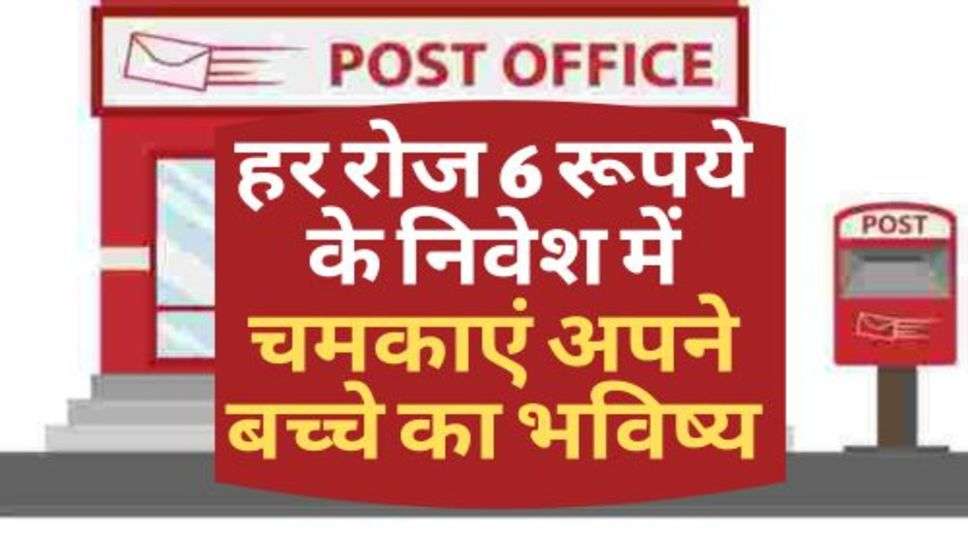 POST OFFICE

हर रोज 6 रूपये के निवेश में चमकाएं अपने बच्चे का भविष्य

POST